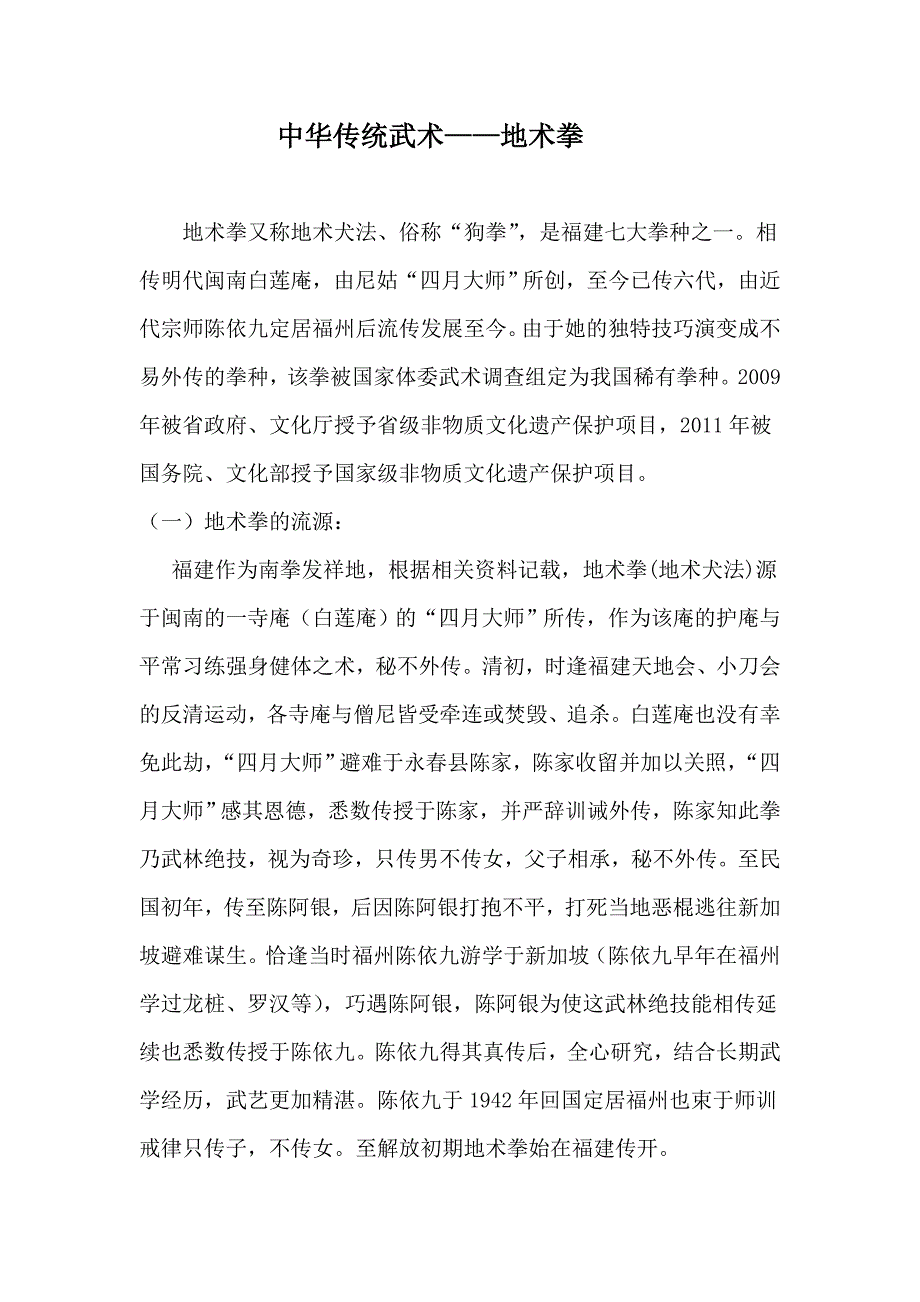 中华传统武术——地术拳

地术拳又称地术犬法、俗称“狗拳”，是福建七大拳种之一。相传明代闽南白莲庵，由尼姑“四月大师”所创，至今已传六代，由近代宗师陈依九定居福州后流传发展至今。由于她的独特技巧演变成不易外传的拳种，该拳被国家体委武术调查组定为我国稀有拳种。2009年被省政府、文化厅授予省级非物质文化遗产保护项目，2011年被国务院、文化部授予国家级非物质文化遗产保护项目。

（一）地术拳的流源：

福建作为南拳发祥地，根据相关资料记载，地术拳(地术犬法)源于闽南的一寺庵（白莲庵）的“四月大师”所传，作为该庵的护庵与平常习练强身健体之术，秘不外传。清初，时逢福建天地会、小刀会的反清运动，各寺庵与僧尼皆受牵连或焚毁、追杀。白莲庵也没有幸免此劫，“四月大师”避难于永春县陈家，陈家收留并加以关照，“四月大师”感其恩德，悉数传授于陈家，并严辞训诫外传，陈家知此拳乃武林绝技，视为奇珍，只传男不传女，父子相承，秘不外传。至民国初年，传至陈阿银，后因陈阿银打抱不平，打死当地恶棍逃往新加坡避难谋生。恰逢当时福州陈依九游学于新加坡（陈依九早年在福州学过龙桩、罗汉等），巧遇陈阿银，陈阿银为使这武林绝技能相传延续也悉数传授于陈依九。陈依九得其真传后，全心研究，结合长期武学经历，武艺更加精湛。陈依九于1942年回国定居福州也束于师训戒律只传子，不传女。至解放初期地术拳始在福建传开。